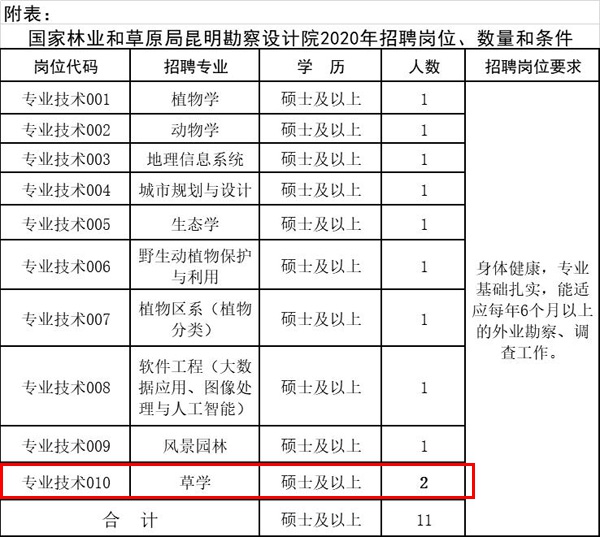 附表：

国家林业和草原局昆明勘察设计院2020年招聘岗位、数量和条件

| 岗位代码 | 招聘专业 | 学 历 | 人数 | 招聘岗位要求 |
|---|---|---|---|---|
| 专业技术001 | 植物学 | 硕士及以上 | 1 | 身体健康，专业基础扎实，能适应每年6个月以上的外业勘察、调查工作。 |
| 专业技术002 | 动物学 | 硕士及以上 | 1 | |
| 专业技术003 | 地理信息系统 | 硕士及以上 | 1 | |
| 专业技术004 | 城市规划与设计 | 硕士及以上 | 1 | |
| 专业技术005 | 生态学 | 硕士及以上 | 1 | |
| 专业技术006 | 野生动植物保护与利用 | 硕士及以上 | 1 | |
| 专业技术007 | 植物区系（植物分类） | 硕士及以上 | 1 | |
| 专业技术008 | 软件工程（大数据应用、图像处理与人工智能） | 硕士及以上 | 1 | |
| 专业技术009 | 风景园林 | 硕士及以上 | 1 | |
| 专业技术010 | 草学 | 硕士及以上 | 2 | |
| 合 计 | | 硕士及以上 | 11 | |